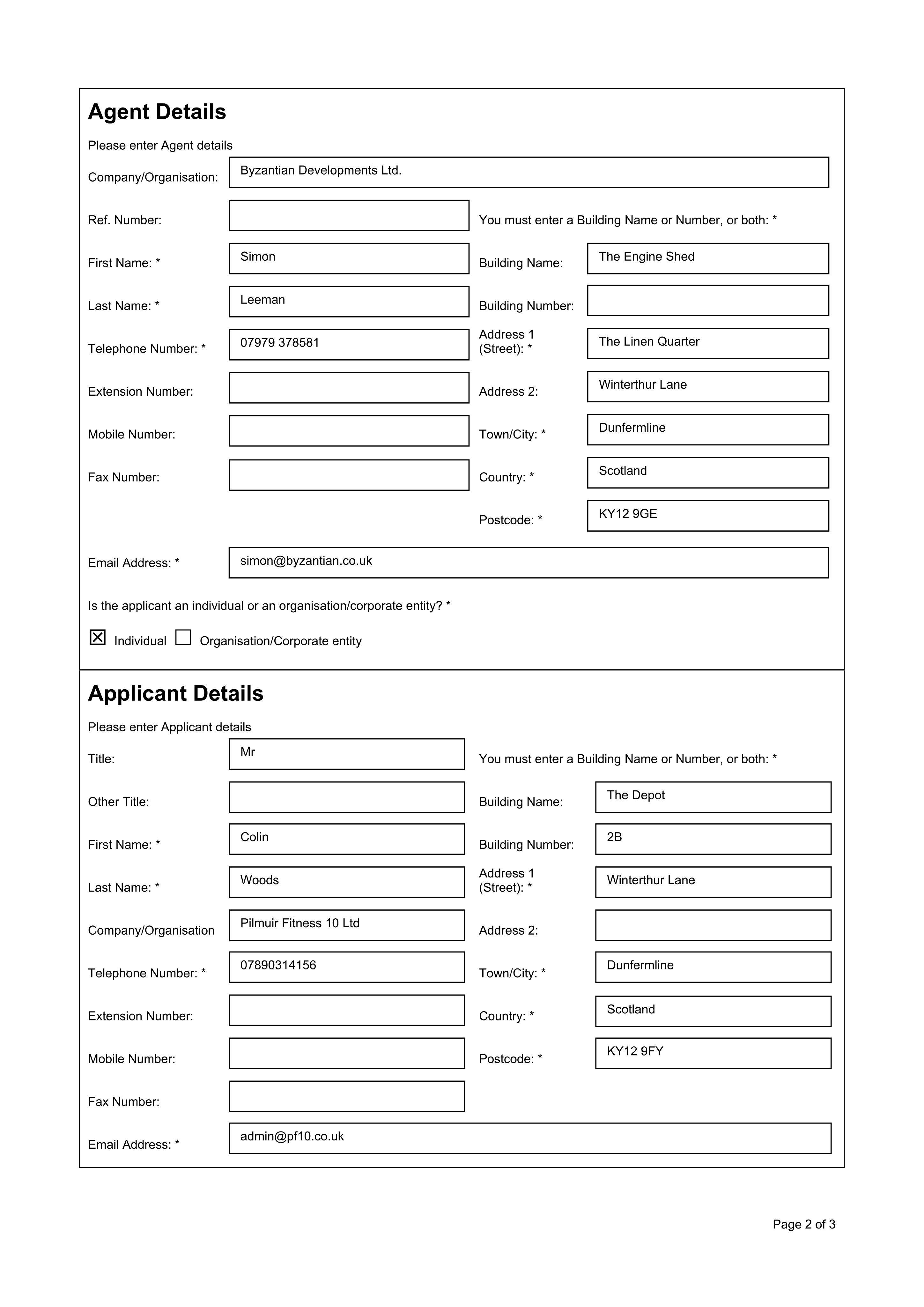 Agent Details

Please enter Agent details

Company/Organisation: Byzantian Developments Ltd.

Ref. Number:

First Name: * Simon

Last Name: * Leeman

Telephone Number: * 07979 378581

Extension Number:

Mobile Number:

Fax Number:

You must enter a Building Name or Number, or both: *

Building Name: The Engine Shed

Building Number:

Address 1 (Street): * The Linen Quarter

Address 2: Winterthur Lane

Town/City: * Dunfermline

Country: * Scotland

Postcode: * KY12 9GE

Email Address: * simon@byzantian.co.uk

Is the applicant an individual or an organisation/corporate entity? *

☑ Individual ☐ Organisation/Corporate entity

Applicant Details

Please enter Applicant details

Title: Mr

Other Title:

First Name: * Colin

Last Name: * Woods

Company/Organisation Pilmuir Fitness 10 Ltd

Telephone Number: * 07890314156

Extension Number:

Mobile Number:

Fax Number:

You must enter a Building Name or Number, or both: *

Building Name: The Depot

Building Number: 2B

Address 1 (Street): * Winterthur Lane

Address 2:

Town/City: * Dunfermline

Country: * Scotland

Postcode: * KY12 9FY

Email Address: * admin@pf10.co.uk

Page 2 of 3